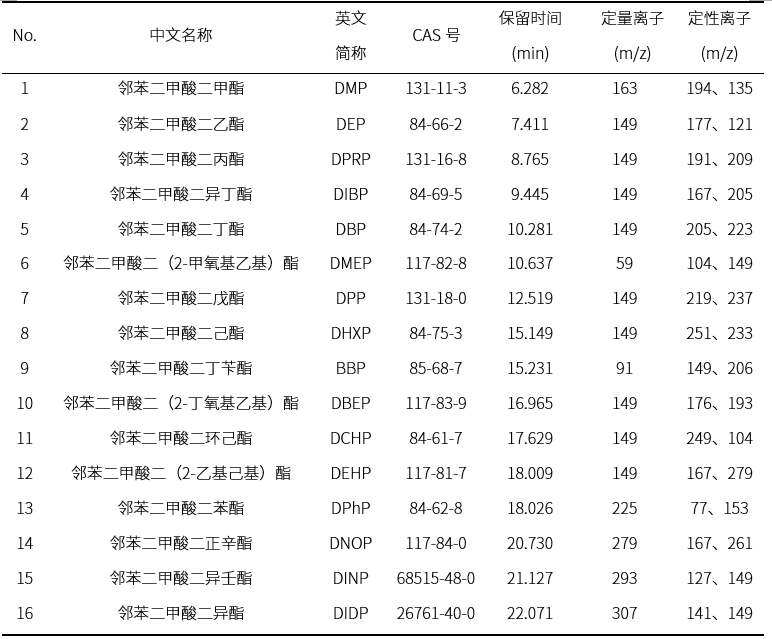 | No. | 中文名称 | 英文简称 | CAS 号 | 保留时间 (min) | 定量离子 (m/z) | 定性离子 (m/z) |
|---|---|---|---|---|---|---|
| 1 | 邻苯二甲酸二甲酯 | DMP | 131-11-3 | 6.282 | 163 | 194、135 |
| 2 | 邻苯二甲酸二乙酯 | DEP | 84-66-2 | 7.411 | 149 | 177、121 |
| 3 | 邻苯二甲酸二丙酯 | DPRP | 131-16-8 | 8.765 | 149 | 191、209 |
| 4 | 邻苯二甲酸二异丁酯 | DIBP | 84-69-5 | 9.445 | 149 | 167、205 |
| 5 | 邻苯二甲酸二丁酯 | DBP | 84-74-2 | 10.281 | 149 | 205、223 |
| 6 | 邻苯二甲酸二（2-甲氧基乙基）酯 | DMEP | 117-82-8 | 10.637 | 59 | 104、149 |
| 7 | 邻苯二甲酸二戊酯 | DPP | 131-18-0 | 12.519 | 149 | 219、237 |
| 8 | 邻苯二甲酸二己酯 | DHXP | 84-75-3 | 15.149 | 149 | 251、233 |
| 9 | 邻苯二甲酸二丁苄酯 | BBP | 85-68-7 | 15.231 | 91 | 149、206 |
| 10 | 邻苯二甲酸二（2-丁氧基乙基）酯 | DBEP | 117-83-9 | 16.965 | 149 | 176、193 |
| 11 | 邻苯二甲酸二环己酯 | DCHP | 84-61-7 | 17.629 | 149 | 249、104 |
| 12 | 邻苯二甲酸二（2-乙基己基）酯 | DEHP | 117-81-7 | 18.009 | 149 | 167、279 |
| 13 | 邻苯二甲酸二苯酯 | DPhP | 84-62-8 | 18.026 | 225 | 77、153 |
| 14 | 邻苯二甲酸二正辛酯 | DNOP | 117-84-0 | 20.730 | 279 | 167、261 |
| 15 | 邻苯二甲酸二异壬酯 | DINP | 68515-48-0 | 21.127 | 293 | 127、149 |
| 16 | 邻苯二甲酸二异酯 | DIDP | 26761-40-0 | 22.071 | 307 | 141、149 |